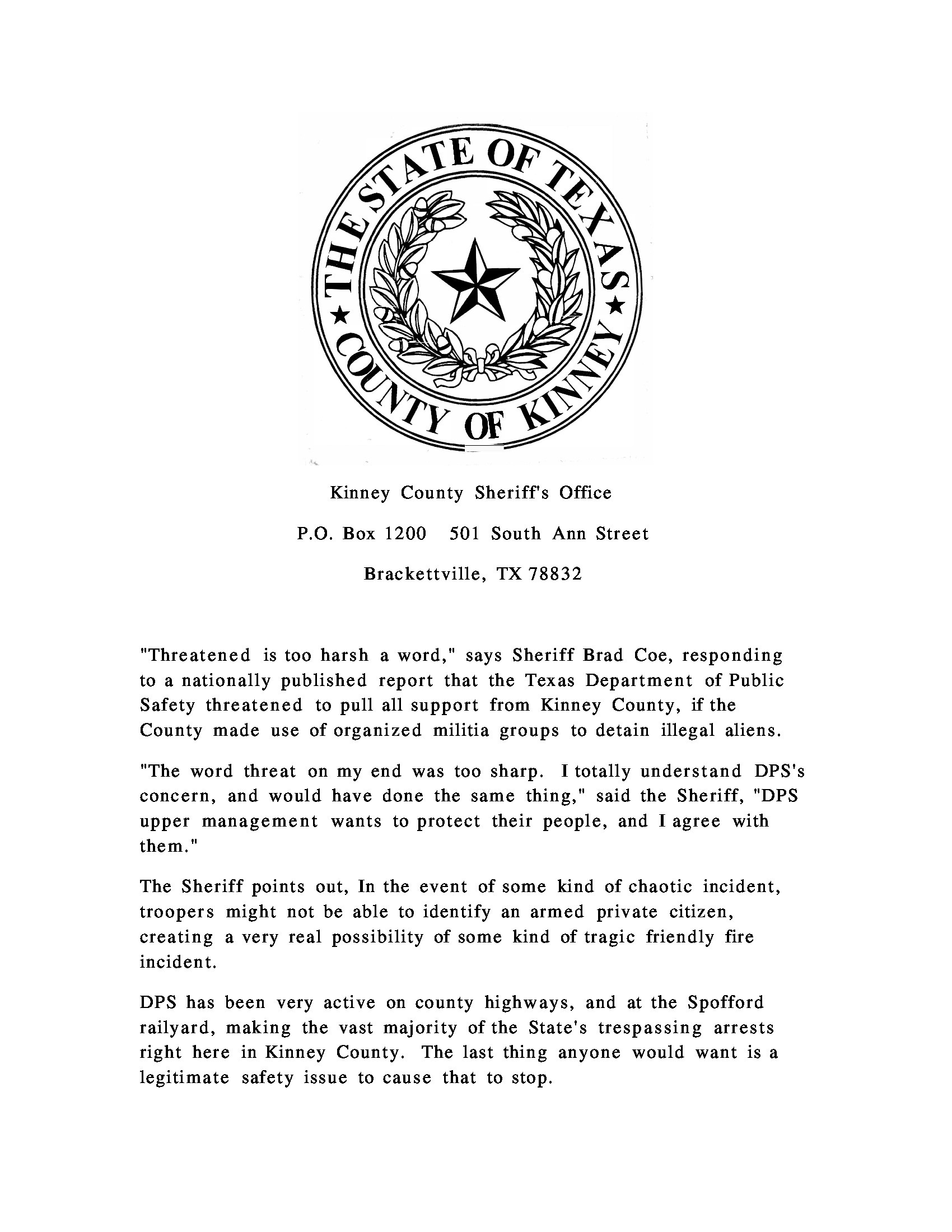 THE STATE OF TEXAS ★ COUNTY OF KINNEY ★

Kinney County Sheriff's Office

P.O. Box 1200   501 South Ann Street

Brackettville, TX 78832

"Threatened is too harsh a word," says Sheriff Brad Coe, responding to a nationally published report that the Texas Department of Public Safety threatened to pull all support from Kinney County, if the County made use of organized militia groups to detain illegal aliens.

"The word threat on my end was too sharp. I totally understand DPS's concern, and would have done the same thing," said the Sheriff, "DPS upper management wants to protect their people, and I agree with them."

The Sheriff points out, In the event of some kind of chaotic incident, troopers might not be able to identify an armed private citizen, creating a very real possibility of some kind of tragic friendly fire incident.

DPS has been very active on county highways, and at the Spofford railyard, making the vast majority of the State's trespassing arrests right here in Kinney County. The last thing anyone would want is a legitimate safety issue to cause that to stop.